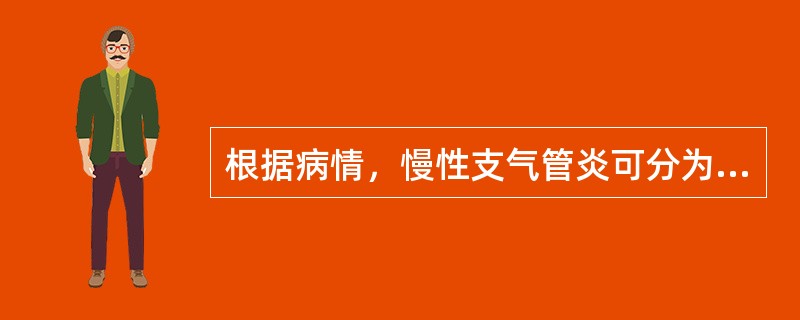 根据病情，慢性支气管炎可分为...